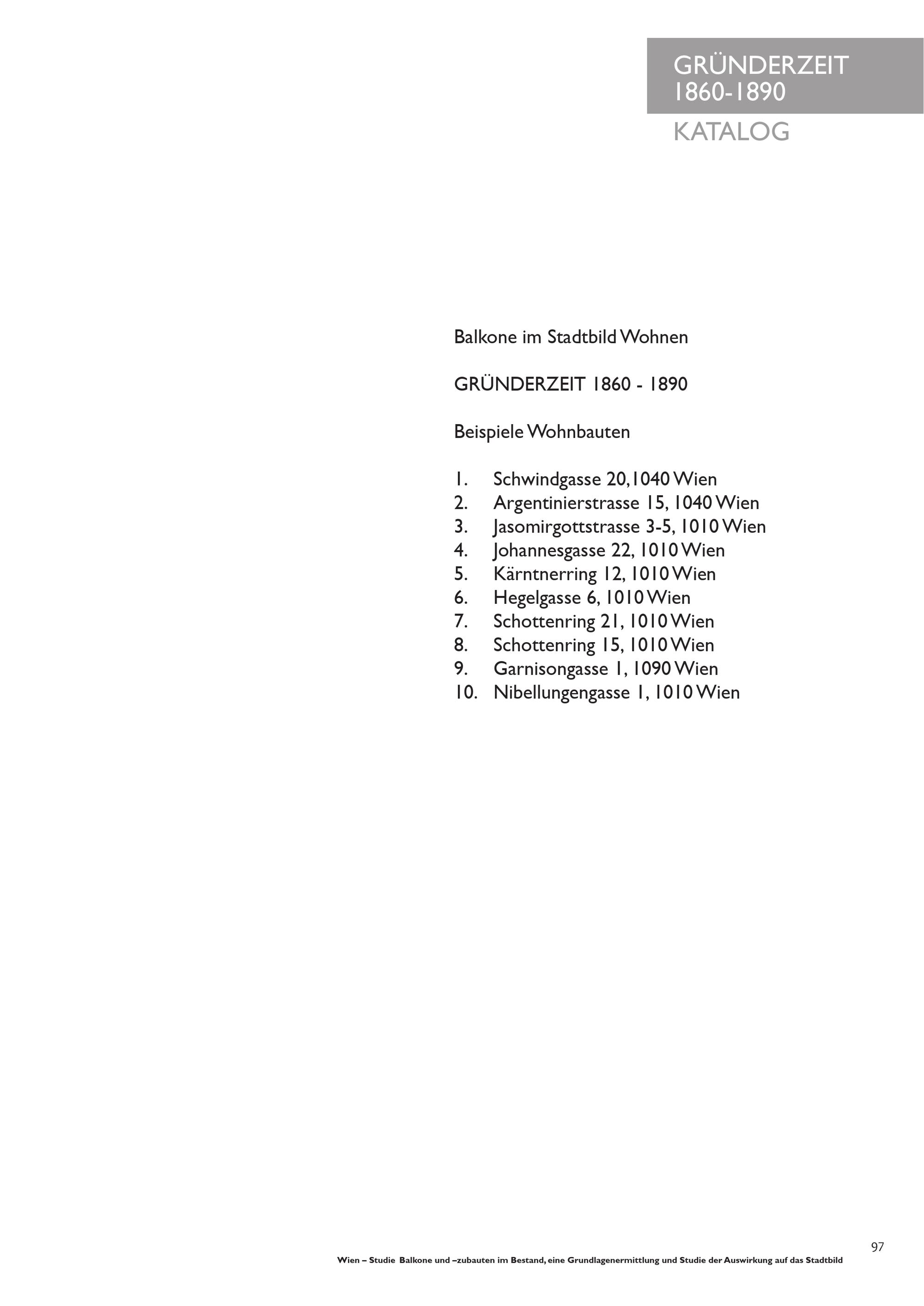 GRÜNDERZEIT
1860-1890
KATALOG

Balkone im Stadtbild Wohnen

GRÜNDERZEIT 1860 - 1890

Beispiele Wohnbauten

1. Schwindgasse 20,1040 Wien
2. Argentinierstrasse 15, 1040 Wien
3. Jasomirgottstrasse 3-5, 1010 Wien
4. Johannesgasse 22, 1010 Wien
5. Kärntnerring 12, 1010 Wien
6. Hegelgasse 6, 1010 Wien
7. Schottenring 21, 1010 Wien
8. Schottenring 15, 1010 Wien
9. Garnisongasse 1, 1090 Wien
10. Nibellungengasse 1, 1010 Wien

97

Wien – Studie Balkone und –zubauten im Bestand, eine Grundlagenermittlung und Studie der Auswirkung auf das Stadtbild